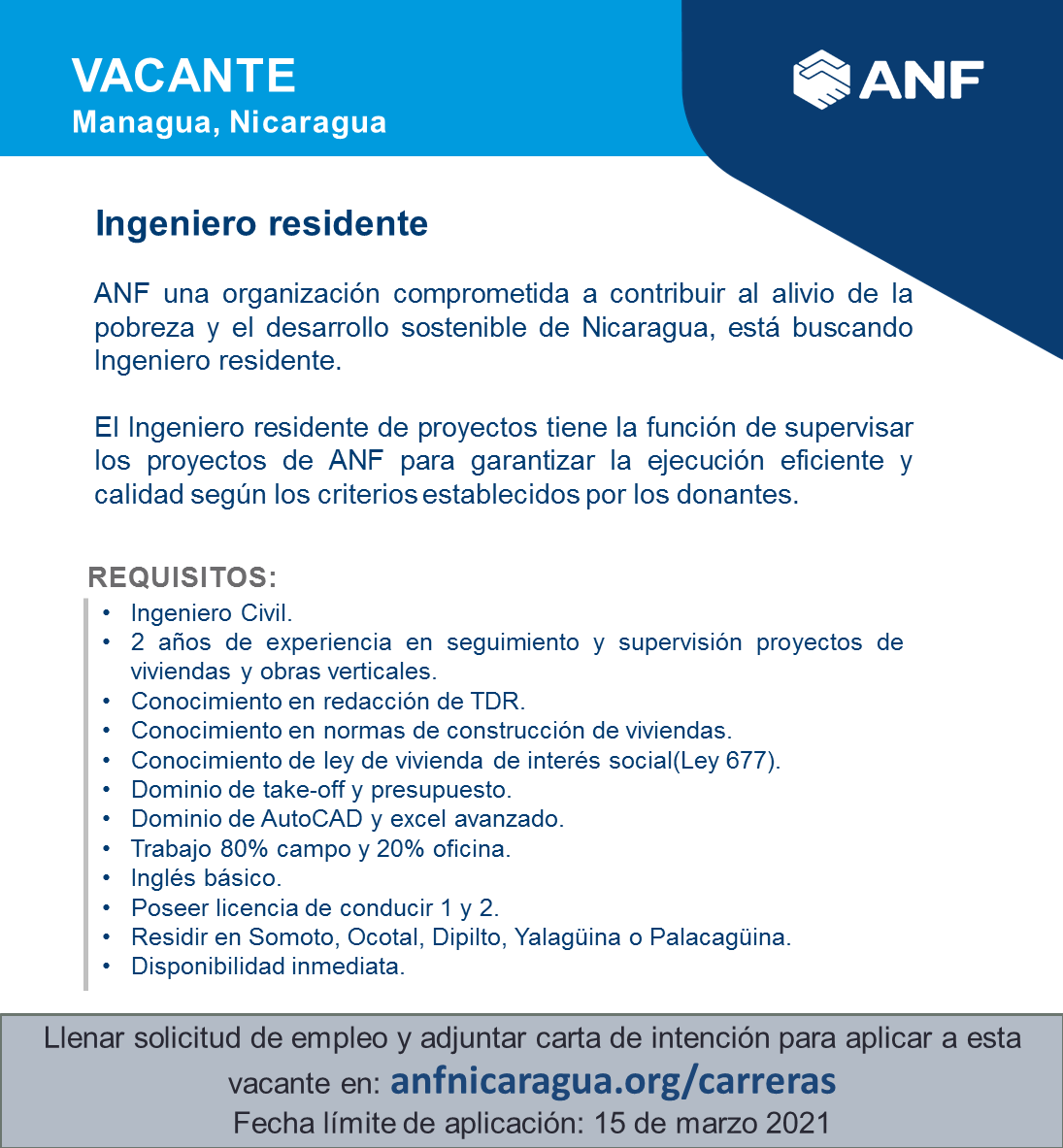 VACANTE
Managua, Nicaragua

ANF

Ingeniero residente

ANF una organización comprometida a contribuir al alivio de la pobreza y el desarrollo sostenible de Nicaragua, está buscando Ingeniero residente.

El Ingeniero residente de proyectos tiene la función de supervisar los proyectos de ANF para garantizar la ejecución eficiente y calidad según los criterios establecidos por los donantes.

REQUISITOS:
• Ingeniero Civil.
• 2 años de experiencia en seguimiento y supervisión proyectos de viviendas y obras verticales.
• Conocimiento en redacción de TDR.
• Conocimiento en normas de construcción de viviendas.
• Conocimiento de ley de vivienda de interés social(Ley 677).
• Dominio de take-off y presupuesto.
• Dominio de AutoCAD y excel avanzado.
• Trabajo 80% campo y 20% oficina.
• Inglés básico.
• Poseer licencia de conducir 1 y 2.
• Residir en Somoto, Ocotal, Dipilto, Yalagüina o Palacagüina.
• Disponibilidad inmediata.

Llenar solicitud de empleo y adjuntar carta de intención para aplicar a esta vacante en: anfnicaragua.org/carreras
Fecha límite de aplicación: 15 de marzo 2021